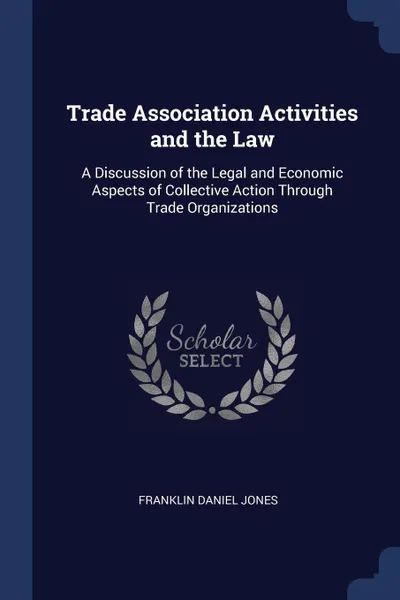 Trade Association Activities and the Law

A Discussion of the Legal and Economic Aspects of Collective Action Through Trade Organizations

Scholar
SELECT

FRANKLIN DANIEL JONES